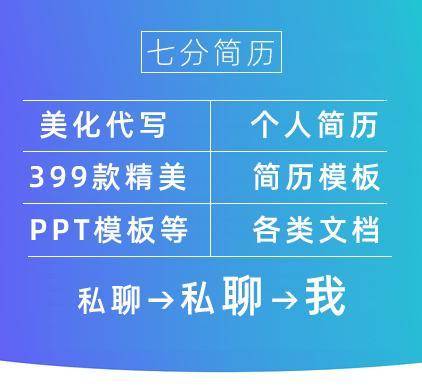 七分简历

| 美化代写 | 个人简历 |
|---|---|
| 399款精美 | 简历模板 |
| PPT模板等 | 各类文档 |

私聊→私聊→我